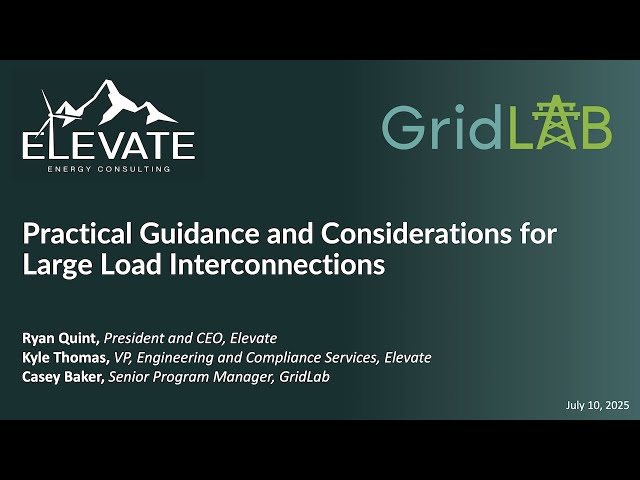 ELEVATE
ENERGY CONSULTING

GridLAB

Practical Guidance and Considerations for Large Load Interconnections

Ryan Quint, President and CEO, Elevate
Kyle Thomas, VP, Engineering and Compliance Services, Elevate
Casey Baker, Senior Program Manager, GridLab

July 10, 2025